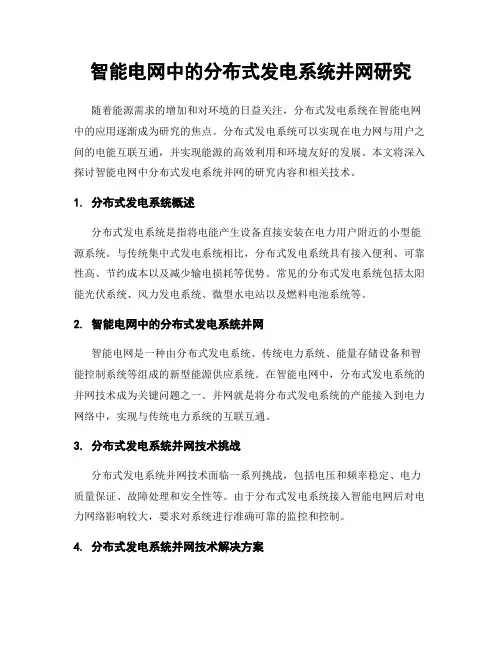 智能电网中的分布式发电系统并网研究

随着能源需求的增加和对环境的日益关注，分布式发电系统在智能电网中的应用逐渐成为研究的焦点。分布式发电系统可以实现在电力网与用户之间的电能互联互通，并实现能源的高效利用和环境友好的发展。本文将深入探讨智能电网中分布式发电系统并网的研究内容和相关技术。

1. 分布式发电系统概述

分布式发电系统是指将电能产生设备直接安装在电力用户附近的小型能源系统。与传统集中式发电系统相比，分布式发电系统具有接入便利、可靠性高、节约成本以及减少输电损耗等优势。常见的分布式发电系统包括太阳能光伏系统、风力发电系统、微型水电站以及燃料电池系统等。

2. 智能电网中的分布式发电系统并网

智能电网是一种由分布式发电系统、传统电力系统、能量存储设备和智能控制系统等组成的新型能源供应系统。在智能电网中，分布式发电系统的并网技术成为关键问题之一。并网就是将分布式发电系统的产能接入到电力网络中，实现与传统电力系统的互联互通。

3. 分布式发电系统并网技术挑战

分布式发电系统并网技术面临一系列挑战，包括电压和频率稳定、电力质量保证、故障处理和安全性等。由于分布式发电系统接入智能电网后对电力网络影响较大，要求对系统进行准确可靠的监控和控制。

4. 分布式发电系统并网技术解决方案